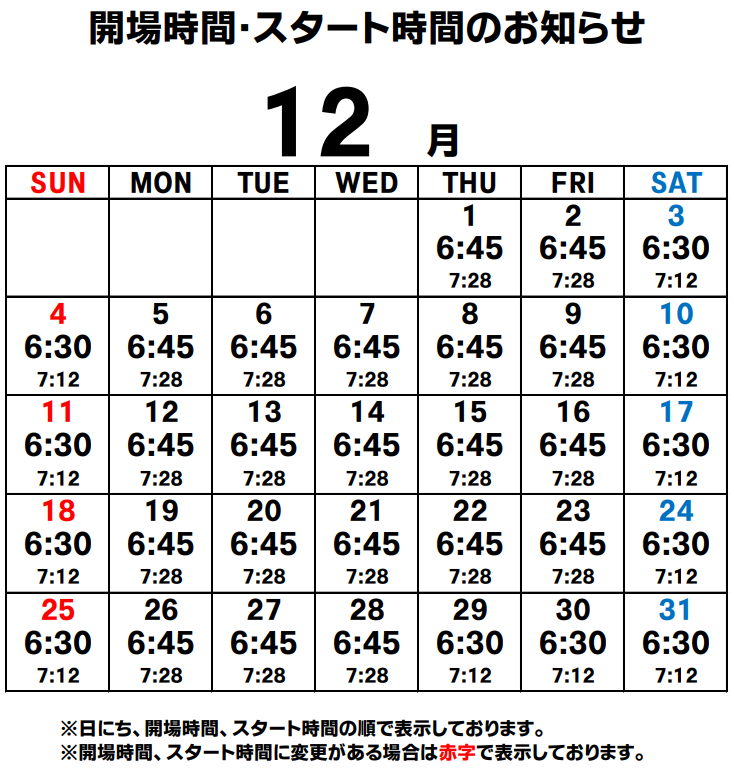 開場時間·スタート時間のお知らせ

12 月

| SUN | MON | TUE | WED | THU | FRI | SAT |
|---|---|---|---|---|---|---|
| | | | | 1 6:45 7:28 | 2 6:45 7:28 | 3 6:30 7:12 |
| 4 6:30 7:12 | 5 6:45 7:28 | 6 6:45 7:28 | 7 6:45 7:28 | 8 6:45 7:28 | 9 6:45 7:28 | 10 6:30 7:12 |
| 11 6:30 7:12 | 12 6:45 7:28 | 13 6:45 7:28 | 14 6:45 7:28 | 15 6:45 7:28 | 16 6:45 7:28 | 17 6:30 7:12 |
| 18 6:30 7:12 | 19 6:45 7:28 | 20 6:45 7:28 | 21 6:45 7:28 | 22 6:45 7:28 | 23 6:45 7:28 | 24 6:30 7:12 |
| 25 6:30 7:12 | 26 6:45 7:28 | 27 6:45 7:28 | 28 6:45 7:28 | 29 6:30 7:12 | 30 6:30 7:12 | 31 6:30 7:12 |

※日にち、開場時間、スタート時間の順で表示しております。
※開場時間、スタート時間に変更がある場合は赤字で表示しております。